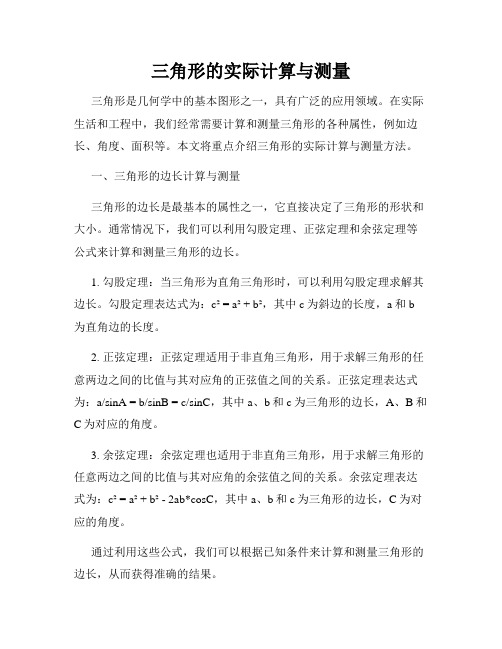 三角形的实际计算与测量

三角形是几何学中的基本图形之一，具有广泛的应用领域。在实际生活和工程中，我们经常需要计算和测量三角形的各种属性，例如边长、角度、面积等。本文将重点介绍三角形的实际计算与测量方法。

一、三角形的边长计算与测量

三角形的边长是最基本的属性之一，它直接决定了三角形的形状和大小。通常情况下，我们可以利用勾股定理、正弦定理和余弦定理等公式来计算和测量三角形的边长。

1. 勾股定理：当三角形为直角三角形时，可以利用勾股定理求解其边长。勾股定理表达式为：$c^2 = a^2 + b^2$，其中 c 为斜边的长度，a 和 b 为直角边的长度。

2. 正弦定理：正弦定理适用于非直角三角形，用于求解三角形的任意两边之间的比值与其对应角的正弦值之间的关系。正弦定理表达式为：a/sinA = b/sinB = c/sinC，其中 a、b 和 c 为三角形的边长，A、B 和 C 为对应的角度。

3. 余弦定理：余弦定理也适用于非直角三角形，用于求解三角形的任意两边之间的比值与其对应角的余弦值之间的关系。余弦定理表达式为：$c^2 = a^2 + b^2 - 2ab*cosC$，其中 a、b 和 c 为三角形的边长，C 为对应的角度。

通过利用这些公式，我们可以根据已知条件来计算和测量三角形的边长，从而获得准确的结果。